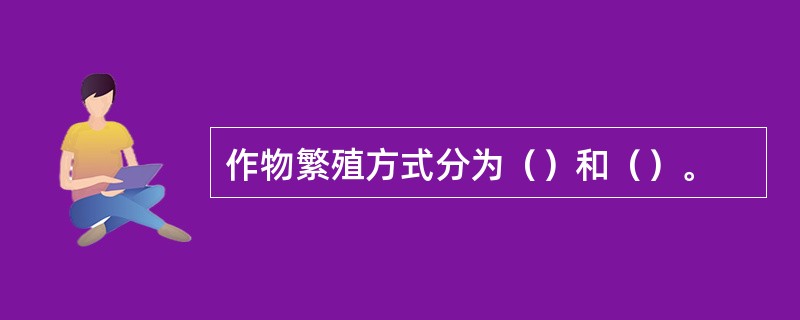 作物繁殖方式分为（）和（）。